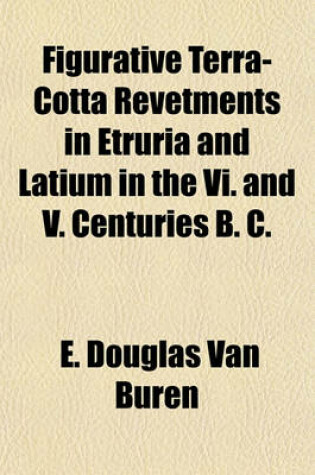 Figurative Terra-Cotta Revetments in Etruria and Latium in the Vi. and V. Centuries B. C.

E. Douglas Van Buren